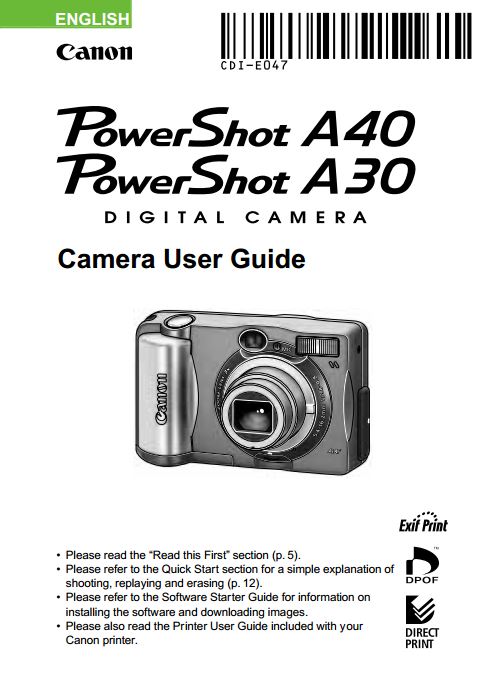 ENGLISH

Canon

CDI-E047

PowerShot A40
PowerShot A30
DIGITAL CAMERA

Camera User Guide

Exif Print

• Please read the "Read this First" section (p. 5).
• Please refer to the Quick Start section for a simple explanation of shooting, replaying and erasing (p. 12).
• Please refer to the Software Starter Guide for information on installing the software and downloading images.
• Please also read the Printer User Guide included with your Canon printer.

DPOF

DIRECT PRINT